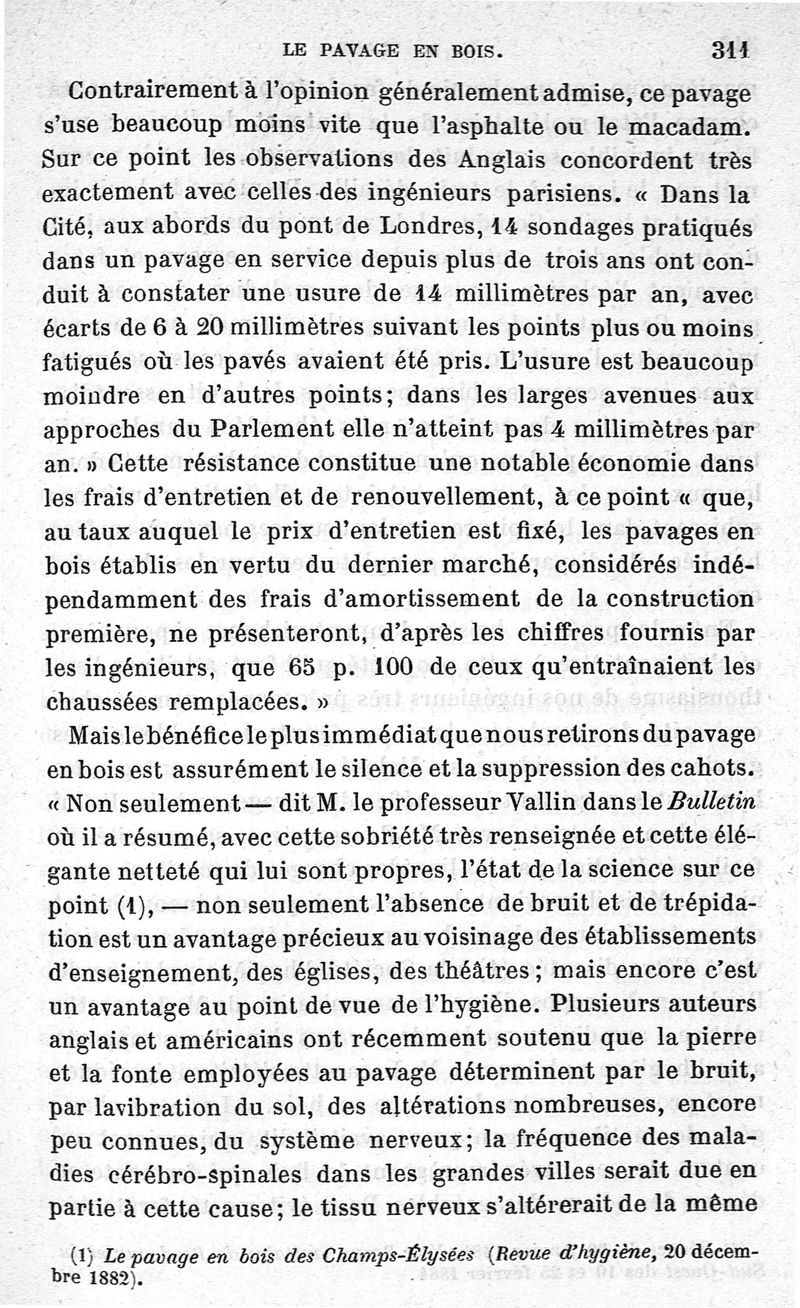 LE PAVAGE EN BOIS. 311

Contrairement à l'opinion généralement admise, ce pavage s'use beaucoup moins vite que l'asphalte ou le macadam. Sur ce point les observations des Anglais concordent très exactement avec celles des ingénieurs parisiens. « Dans la Cité, aux abords du pont de Londres, 14 sondages pratiqués dans un pavage en service depuis plus de trois ans ont conduit à constater une usure de 14 millimètres par an, avec écarts de 6 à 20 millimètres suivant les points plus ou moins fatigués où les pavés avaient été pris. L'usure est beaucoup moindre en d'autres points; dans les larges avenues aux approches du Parlement elle n'atteint pas 4 millimètres par an. » Cette résistance constitue une notable économie dans les frais d'entretien et de renouvellement, à ce point « que, au taux auquel le prix d'entretien est fixé, les pavages en bois établis en vertu du dernier marché, considérés indépendamment des frais d'amortissement de la construction première, ne présenteront, d'après les chiffres fournis par les ingénieurs, que 65 p. 100 de ceux qu'entraînaient les chaussées remplacées. »

Mais le bénéfice le plus immédiat que nous retirons du pavage en bois est assurément le silence et la suppression des cahots. « Non seulement — dit M. le professeur Vallin dans le Bulletin où il a résumé, avec cette sobriété très renseignée et cette élégante netteté qui lui sont propres, l'état de la science sur ce point (1), — non seulement l'absence de bruit et de trépidation est un avantage précieux au voisinage des établissements d'enseignement, des églises, des théâtres; mais encore c'est un avantage au point de vue de l'hygiène. Plusieurs auteurs anglais et américains ont récemment soutenu que la pierre et la fonte employées au pavage déterminent par le bruit, par la vibration du sol, des altérations nombreuses, encore peu connues, du système nerveux; la fréquence des maladies cérébro-spinales dans les grandes villes serait due en partie à cette cause; le tissu nerveux s'altérerait de la même

(1) Le pavage en bois des Champs-Élysées (Revue d'hygiène, 20 décembre 1882).